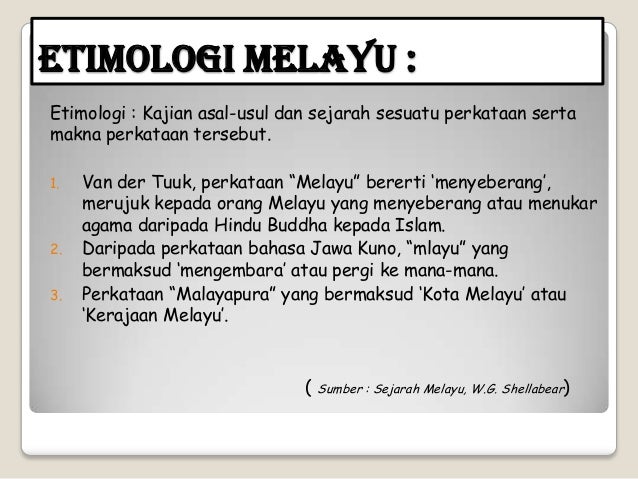 ETIMOLOGI MELAYU :

Etimologi : Kajian asal-usul dan sejarah sesuatu perkataan serta makna perkataan tersebut.

1. Van der Tuuk, perkataan "Melayu" bererti 'menyeberang', merujuk kepada orang Melayu yang menyeberang atau menukar agama daripada Hindu Buddha kepada Islam.
2. Daripada perkataan bahasa Jawa Kuno, "mlayu" yang bermaksud 'mengembara' atau pergi ke mana-mana.
3. Perkataan "Malayapura" yang bermaksud 'Kota Melayu' atau 'Kerajaan Melayu'.

( Sumber : Sejarah Melayu, W.G. Shellabear)